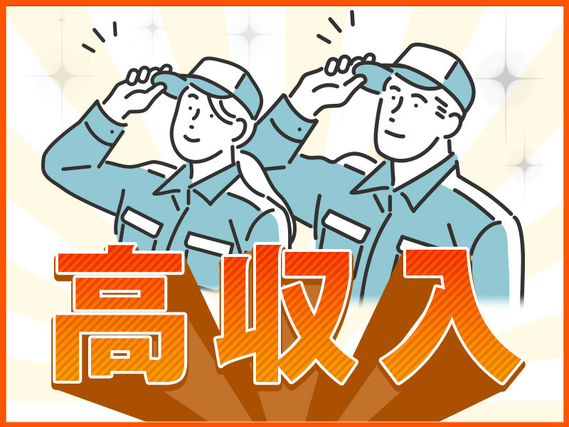 高収入